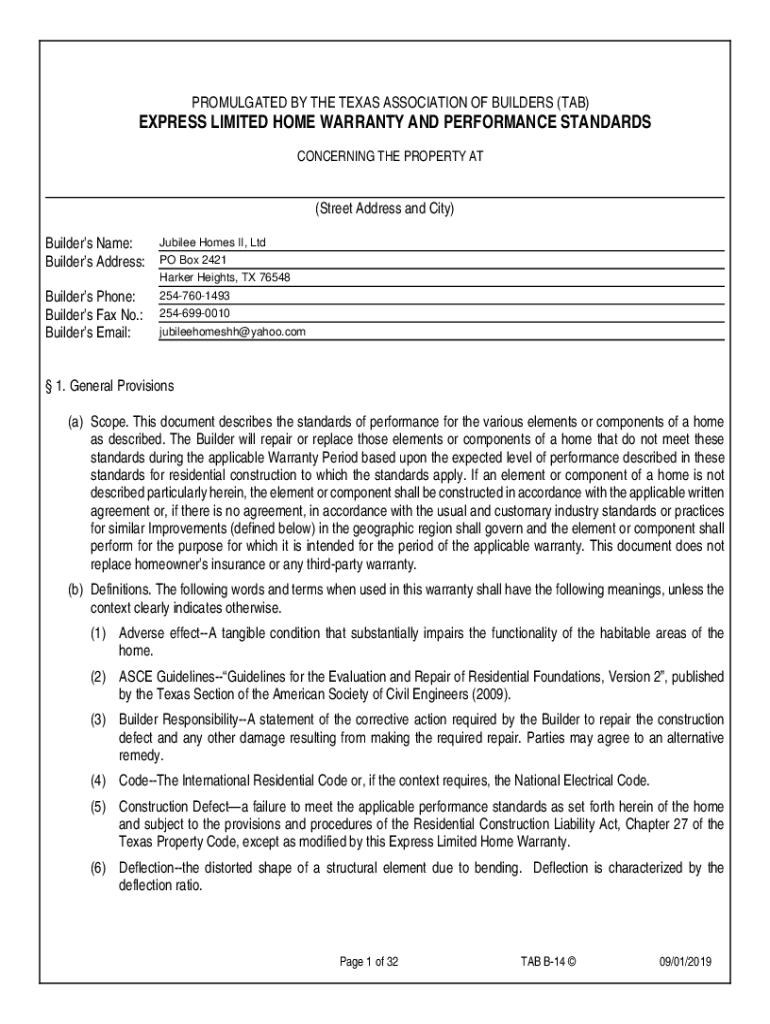 PROMULGATED BY THE TEXAS ASSOCIATION OF BUILDERS (TAB)

EXPRESS LIMITED HOME WARRANTY AND PERFORMANCE STANDARDS

CONCERNING THE PROPERTY AT

(Street Address and City)

Builder's Name: Jubilee Homes II, Ltd
Builder's Address: PO Box 2421
Harker Heights, TX 76548
Builder's Phone: 254-760-1493
Builder's Fax No.: 254-699-0010
Builder's Email: jubileehomeshh@yahoo.com

§ 1. General Provisions

(a) Scope. This document describes the standards of performance for the various elements or components of a home as described. The Builder will repair or replace those elements or components of a home that do not meet these standards during the applicable Warranty Period based upon the expected level of performance described in these standards for residential construction to which the standards apply. If an element or component of a home is not described particularly herein, the element or component shall be constructed in accordance with the applicable written agreement or, if there is no agreement, in accordance with the usual and customary industry standards or practices for similar Improvements (defined below) in the geographic region shall govern and the element or component shall perform for the purpose for which it is intended for the period of the applicable warranty. This document does not replace homeowner's insurance or any third-party warranty.

(b) Definitions. The following words and terms when used in this warranty shall have the following meanings, unless the context clearly indicates otherwise.

(1) Adverse effect--A tangible condition that substantially impairs the functionality of the habitable areas of the home.

(2) ASCE Guidelines--"Guidelines for the Evaluation and Repair of Residential Foundations, Version 2", published by the Texas Section of the American Society of Civil Engineers (2009).

(3) Builder Responsibility--A statement of the corrective action required by the Builder to repair the construction defect and any other damage resulting from making the required repair. Parties may agree to an alternative remedy.

(4) Code--The International Residential Code or, if the context requires, the National Electrical Code.

(5) Construction Defect—a failure to meet the applicable performance standards as set forth herein of the home and subject to the provisions and procedures of the Residential Construction Liability Act, Chapter 27 of the Texas Property Code, except as modified by this Express Limited Home Warranty.

(6) Deflection--the distorted shape of a structural element due to bending. Deflection is characterized by the deflection ratio.

Page 1 of 32 TAB B-14 © 09/01/2019